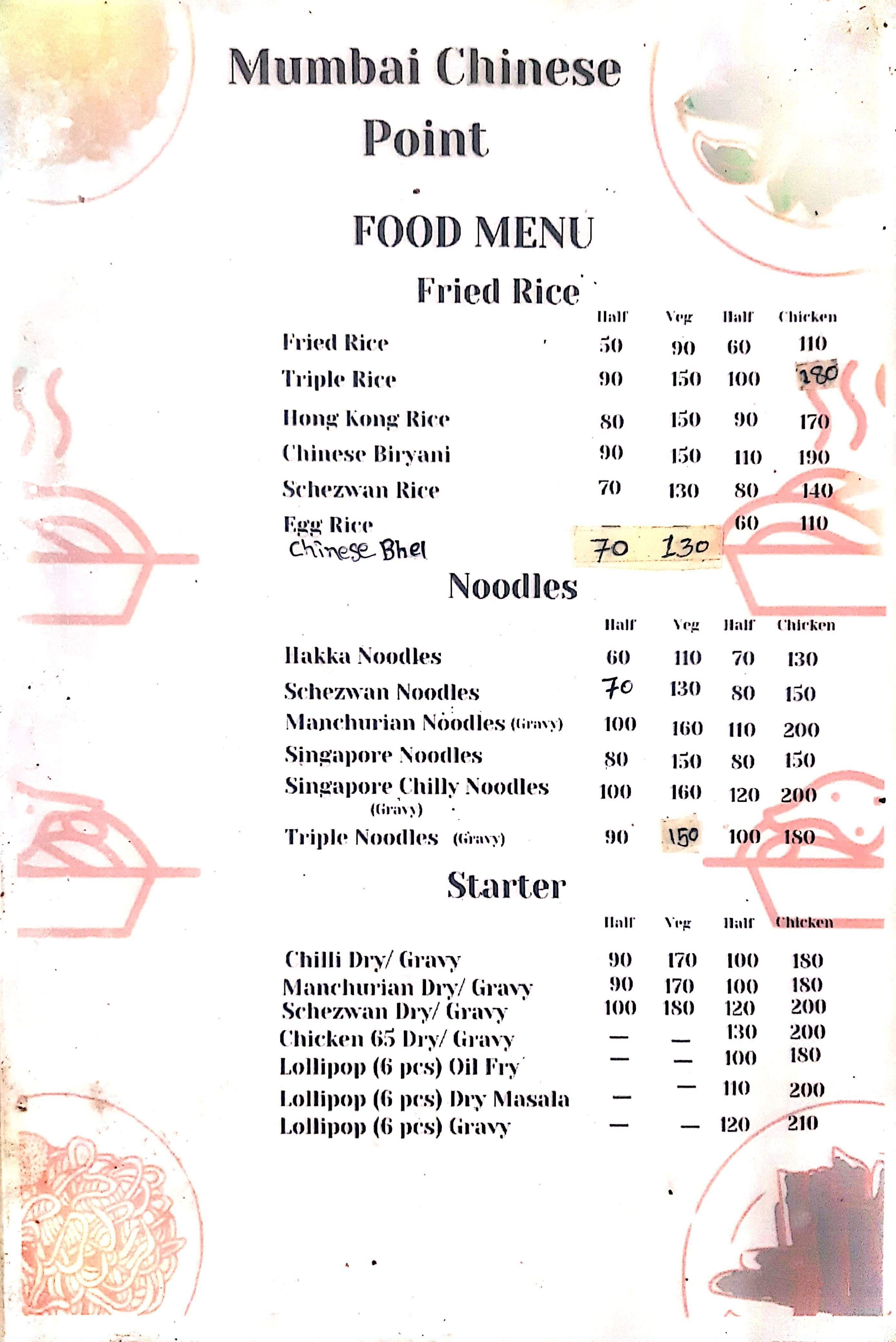 Mumbai Chinese Point

FOOD MENU

Fried Rice

| | Half | Veg | Half | Chicken |
|---|---|---|---|---|
| Fried Rice | 50 | 90 | 60 | 110 |
| Triple Rice | 90 | 150 | 100 | 180 |
| Hong Kong Rice | 80 | 150 | 90 | 170 |
| Chinese Biryani | 90 | 150 | 110 | 190 |
| Schezwan Rice | 70 | 130 | 80 | 140 |
| Egg Rice | — | — | 60 | 110 |
| Chinese Bhel | 70 | 130 | | |

Noodles

| | Half | Veg | Half | Chicken |
|---|---|---|---|---|
| Hakka Noodles | 60 | 110 | 70 | 130 |
| Schezwan Noodles | 70 | 130 | 80 | 150 |
| Manchurian Noodles (Gravy) | 100 | 160 | 110 | 200 |
| Singapore Noodles | 80 | 150 | 80 | 150 |
| Singapore Chilly Noodles (Gravy) | 100 | 160 | 120 | 200 |
| Triple Noodles (Gravy) | 90 | 150 | 100 | 180 |

Starter

| | Half | Veg | Half | Chicken |
|---|---|---|---|---|
| Chilli Dry/ Gravy | 90 | 170 | 100 | 180 |
| Manchurian Dry/ Gravy | 90 | 170 | 100 | 180 |
| Schezwan Dry/ Gravy | 100 | 180 | 120 | 200 |
| Chicken 65 Dry/ Gravy | — | — | 130 | 200 |
| Lollipop (6 pcs) Oil Fry | — | — | 100 | 180 |
| Lollipop (6 pcs) Dry Masala | — | — | 110 | 200 |
| Lollipop (6 pcs) Gravy | — | — | 120 | 210 |